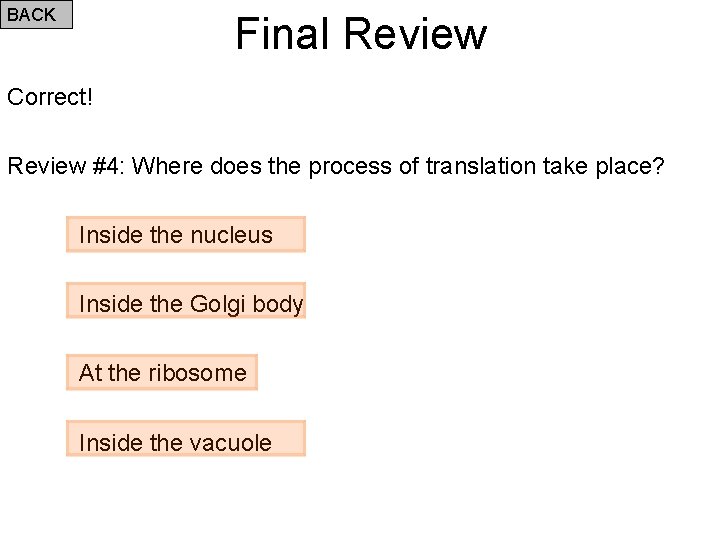 BACK

Final Review

Correct!

Review #4: Where does the process of translation take place?

Inside the nucleus

Inside the Golgi body

At the ribosome

Inside the vacuole